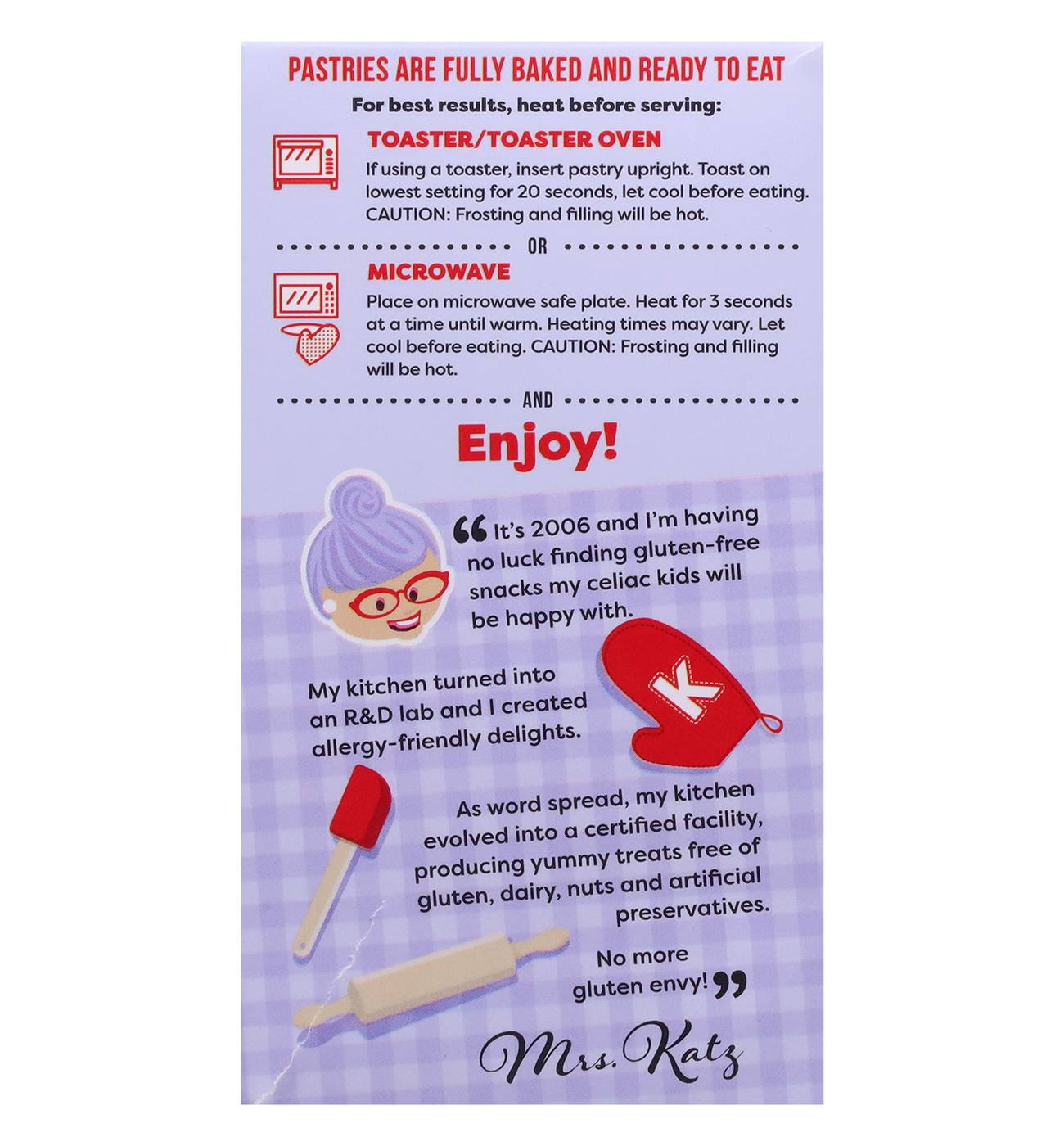 PASTRIES ARE FULLY BAKED AND READY TO EAT

For best results, heat before serving:

TOASTER/TOASTER OVEN

If using a toaster, insert pastry upright. Toast on lowest setting for 20 seconds, let cool before eating. CAUTION: Frosting and filling will be hot.

OR

MICROWAVE

Place on microwave safe plate. Heat for 3 seconds at a time until warm. Heating times may vary. Let cool before eating. CAUTION: Frosting and filling will be hot.

AND

Enjoy!

"It's 2006 and I'm having no luck finding gluten-free snacks my celiac kids will be happy with.

K

My kitchen turned into an R&D lab and I created allergy-friendly delights.

As word spread, my kitchen evolved into a certified facility, producing yummy treats free of gluten, dairy, nuts and artificial preservatives.

No more gluten envy!"

Mrs. Katz